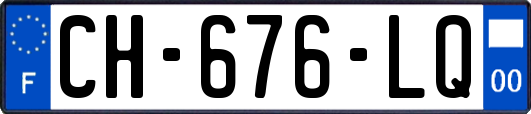 F
CH-676-LQ
00